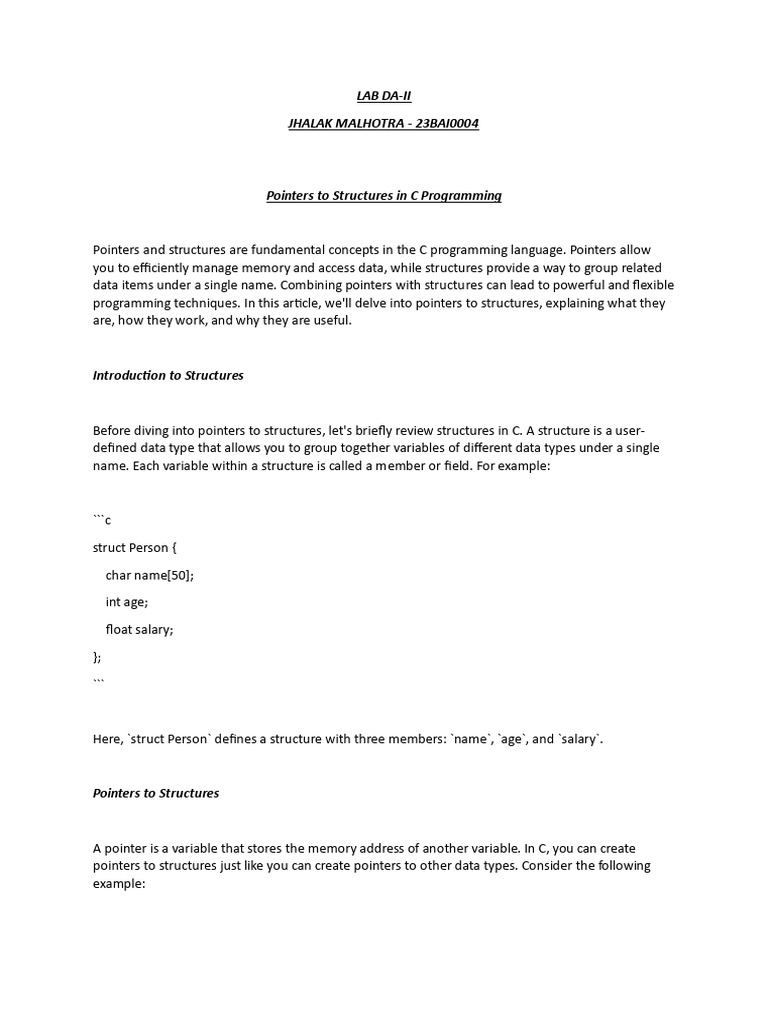 LAB DA-II

JHALAK MALHOTRA - 23BAI0004

Pointers to Structures in C Programming

Pointers and structures are fundamental concepts in the C programming language. Pointers allow you to efficiently manage memory and access data, while structures provide a way to group related data items under a single name. Combining pointers with structures can lead to powerful and flexible programming techniques. In this article, we'll delve into pointers to structures, explaining what they are, how they work, and why they are useful.

Introduction to Structures

Before diving into pointers to structures, let's briefly review structures in C. A structure is a user-defined data type that allows you to group together variables of different data types under a single name. Each variable within a structure is called a member or field. For example:

```c

struct Person {

char name[50];

int age;

float salary;

};

```

Here, `struct Person` defines a structure with three members: `name`, `age`, and `salary`.

Pointers to Structures

A pointer is a variable that stores the memory address of another variable. In C, you can create pointers to structures just like you can create pointers to other data types. Consider the following example: